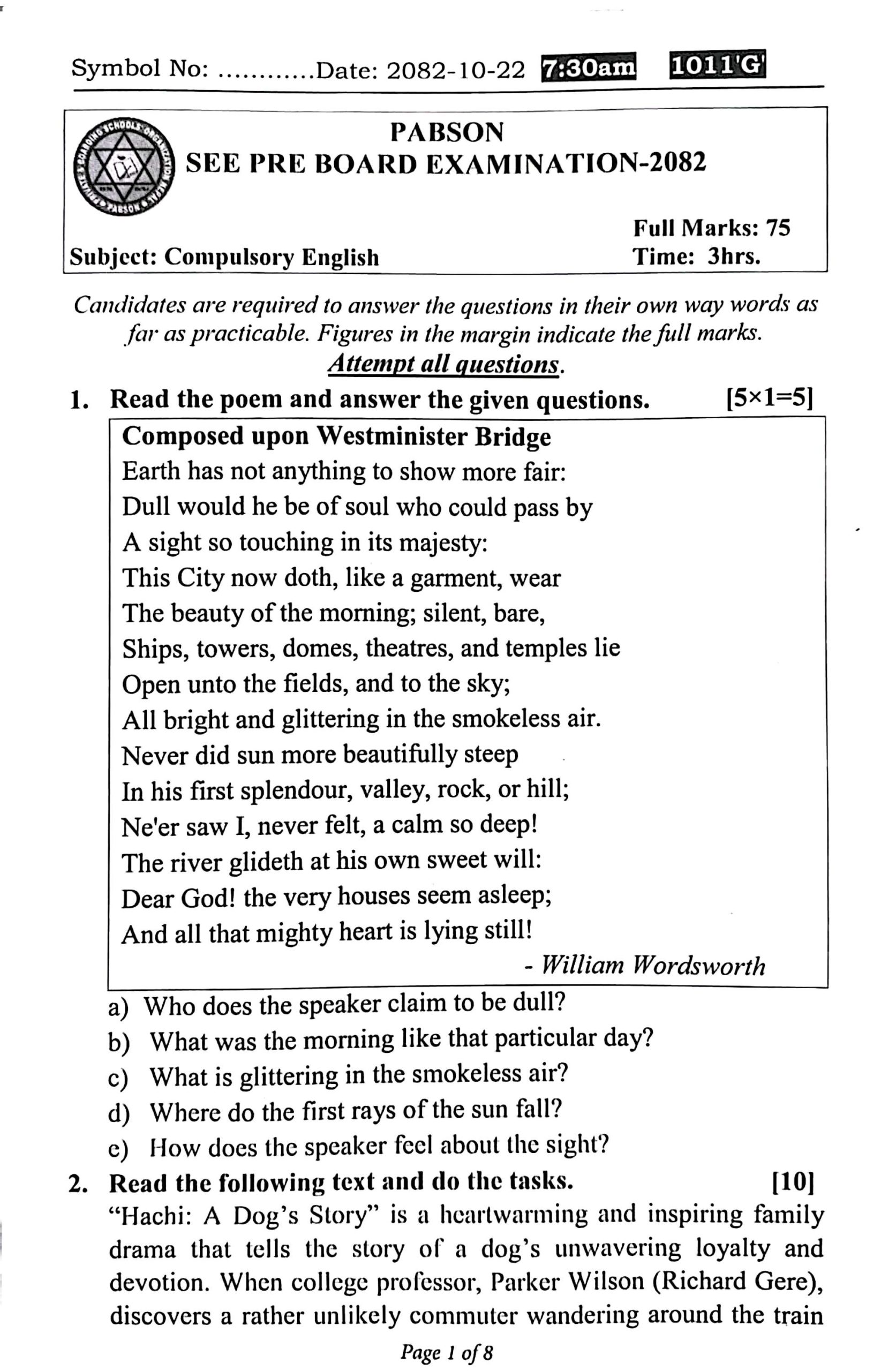 Symbol No: ...........Date: 2082-10-22 7:30am 1011'G'

PABSON
SEE PRE BOARD EXAMINATION-2082

Full Marks: 75
Subject: Compulsory English Time: 3hrs.

Candidates are required to answer the questions in their own way words as far as practicable. Figures in the margin indicate the full marks.
Attempt all questions.

1. Read the poem and answer the given questions. [5×1=5]

Composed upon Westminister Bridge
Earth has not anything to show more fair:
Dull would he be of soul who could pass by
A sight so touching in its majesty:
This City now doth, like a garment, wear
The beauty of the morning; silent, bare,
Ships, towers, domes, theatres, and temples lie
Open unto the fields, and to the sky;
All bright and glittering in the smokeless air.
Never did sun more beautifully steep
In his first splendour, valley, rock, or hill;
Ne'er saw I, never felt, a calm so deep!
The river glideth at his own sweet will:
Dear God! the very houses seem asleep;
And all that mighty heart is lying still!
- William Wordsworth

a) Who does the speaker claim to be dull?
b) What was the morning like that particular day?
c) What is glittering in the smokeless air?
d) Where do the first rays of the sun fall?
e) How does the speaker feel about the sight?

2. Read the following text and do the tasks. [10]
"Hachi: A Dog's Story" is a heartwarming and inspiring family drama that tells the story of a dog's unwavering loyalty and devotion. When college professor, Parker Wilson (Richard Gere), discovers a rather unlikely commuter wandering around the train

Page 1 of 8